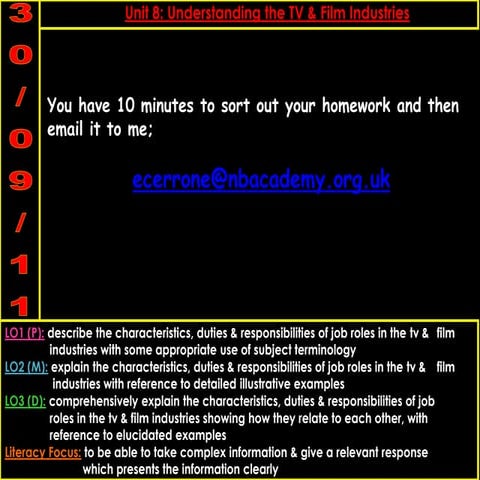 30/09/11

Unit 8: Understanding the TV & Film Industries

You have 10 minutes to sort out your homework and then email it to me;

ecerrone@nbacademy.org.uk

LO1 (P): describe the characteristics, duties & responsibilities of job roles in the tv & film industries with some appropriate use of subject terminology
LO2 (M): explain the characteristics, duties & responsibilities of job roles in the tv & film industries with reference to detailed illustrative examples
LO3 (D): comprehensively explain the characteristics, duties & responsibilities of job roles in the tv & film industries showing how they relate to each other, with reference to elucidated examples
Literacy Focus: to be able to take complex information & give a relevant response which presents the information clearly